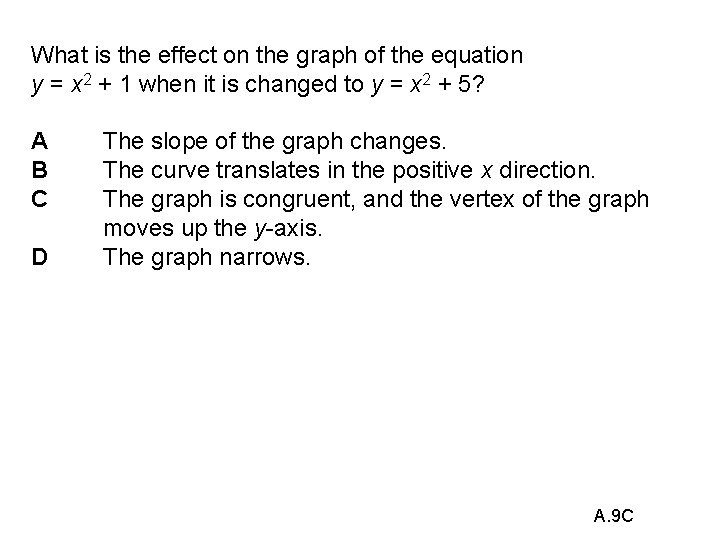 What is the effect on the graph of the equation $y = x^2 + 1$ when it is changed to $y = x^2 + 5$?

A The slope of the graph changes.
B The curve translates in the positive x direction.
C The graph is congruent, and the vertex of the graph moves up the y-axis.
D The graph narrows.

A.9C